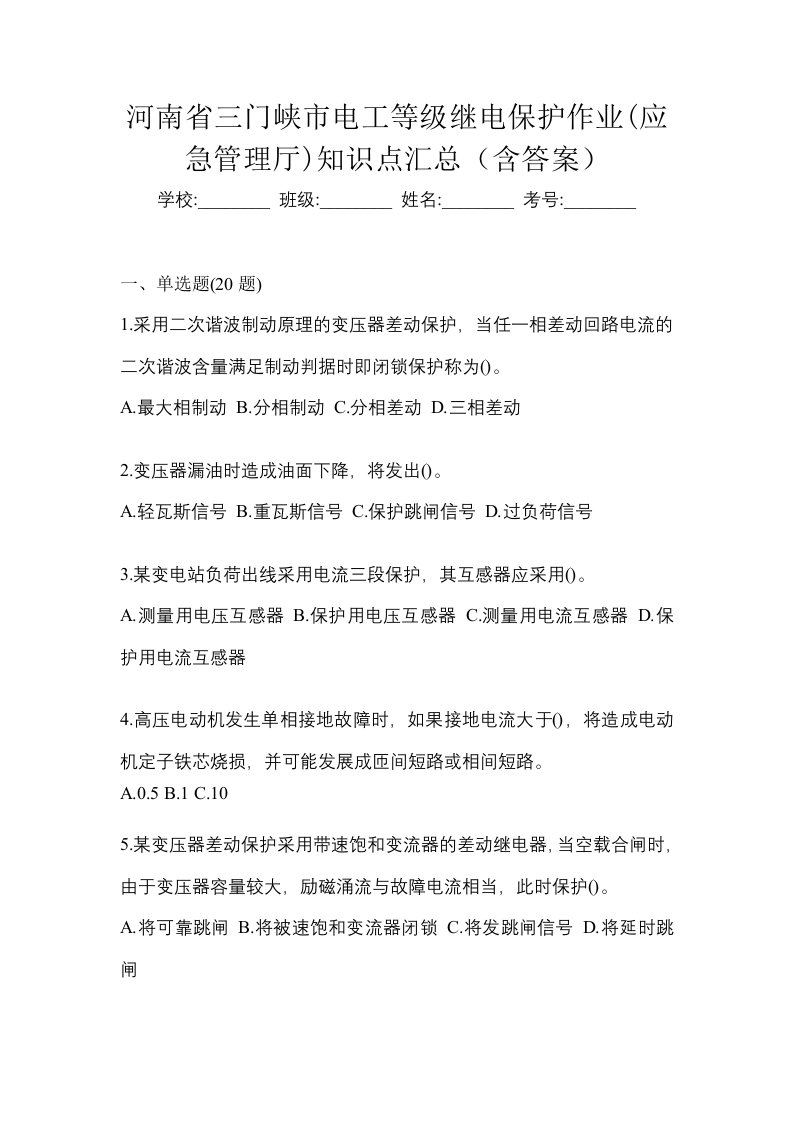 河南省三门峡市电工等级继电保护作业(应急管理厅)知识点汇总（含答案）

学校:________ 班级:________ 姓名:________ 考号:________

一、单选题(20 题)

1.采用二次谐波制动原理的变压器差动保护，当任一相差动回路电流的二次谐波含量满足制动判据时即闭锁保护称为()。

A.最大相制动 B.分相制动 C.分相差动 D.三相差动

2.变压器漏油时造成油面下降，将发出()。

A.轻瓦斯信号 B.重瓦斯信号 C.保护跳闸信号 D.过负荷信号

3.某变电站负荷出线采用电流三段保护，其互感器应采用()。

A.测量用电压互感器 B.保护用电压互感器 C.测量用电流互感器 D.保护用电流互感器

4.高压电动机发生单相接地故障时，如果接地电流大于()，将造成电动机定子铁芯烧损，并可能发展成匝间短路或相间短路。

A.0.5 B.1 C.10

5.某变压器差动保护采用带速饱和变流器的差动继电器，当空载合闸时，由于变压器容量较大，励磁涌流与故障电流相当，此时保护()。

A.将可靠跳闸 B.将被速饱和变流器闭锁 C.将发跳闸信号 D.将延时跳闸